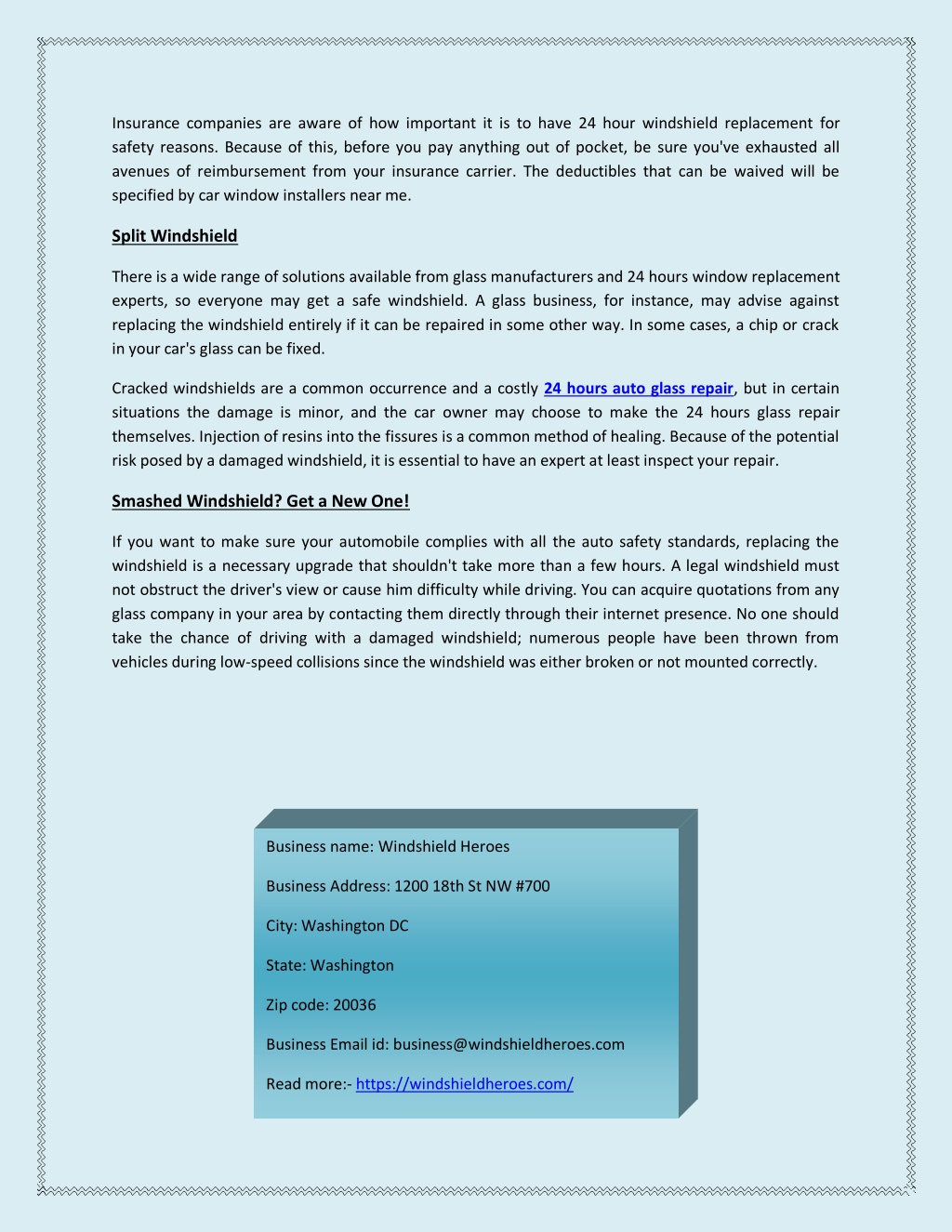 Insurance companies are aware of how important it is to have 24 hour windshield replacement for safety reasons. Because of this, before you pay anything out of pocket, be sure you've exhausted all avenues of reimbursement from your insurance carrier. The deductibles that can be waived will be specified by car window installers near me.

Split Windshield

There is a wide range of solutions available from glass manufacturers and 24 hours window replacement experts, so everyone may get a safe windshield. A glass business, for instance, may advise against replacing the windshield entirely if it can be repaired in some other way. In some cases, a chip or crack in your car's glass can be fixed.

Cracked windshields are a common occurrence and a costly 24 hours auto glass repair, but in certain situations the damage is minor, and the car owner may choose to make the 24 hours glass repair themselves. Injection of resins into the fissures is a common method of healing. Because of the potential risk posed by a damaged windshield, it is essential to have an expert at least inspect your repair.

Smashed Windshield? Get a New One!

If you want to make sure your automobile complies with all the auto safety standards, replacing the windshield is a necessary upgrade that shouldn't take more than a few hours. A legal windshield must not obstruct the driver's view or cause him difficulty while driving. You can acquire quotations from any glass company in your area by contacting them directly through their internet presence. No one should take the chance of driving with a damaged windshield; numerous people have been thrown from vehicles during low-speed collisions since the windshield was either broken or not mounted correctly.

Business name: Windshield Heroes

Business Address: 1200 18th St NW #700

City: Washington DC

State: Washington

Zip code: 20036

Business Email id: business@windshieldheroes.com

Read more:- https://windshieldheroes.com/